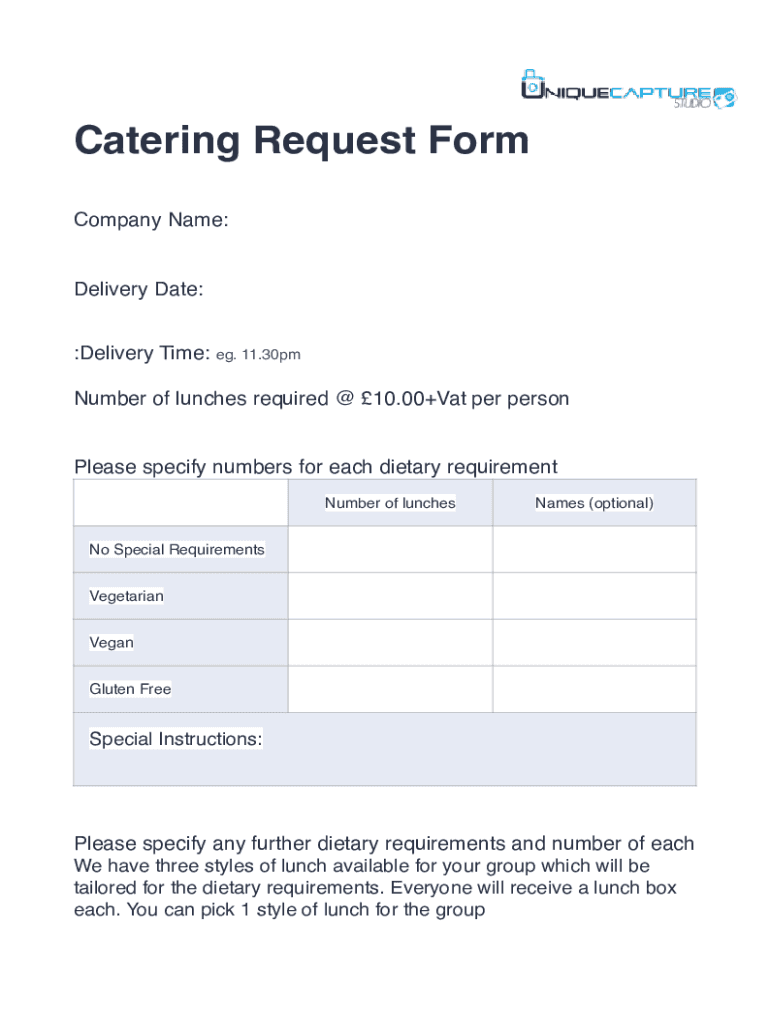 UNIQUECAPTURE STUDIO

Catering Request Form

Company Name:

Delivery Date:

:Delivery Time: eg. 11.30pm

Number of lunches required @ £10.00+Vat per person

Please specify numbers for each dietary requirement

| | Number of lunches | Names (optional) |
|---|---|---|
| No Special Requirements | | |
| Vegetarian | | |
| Vegan | | |
| Gluten Free | | |
| Special Instructions: | | |

Please specify any further dietary requirements and number of each
We have three styles of lunch available for your group which will be tailored for the dietary requirements. Everyone will receive a lunch box each. You can pick 1 style of lunch for the group